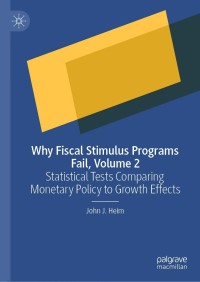 Why Fiscal Stimulus Programs Fail, Volume 2

Statistical Tests Comparing Monetary Policy to Growth Effects

John J. Heim

palgrave macmillan